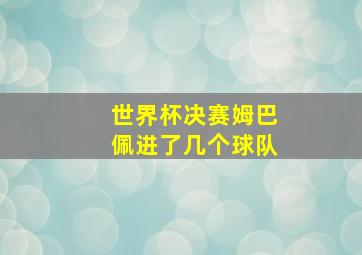 世界杯决赛姆巴佩进了几个球队